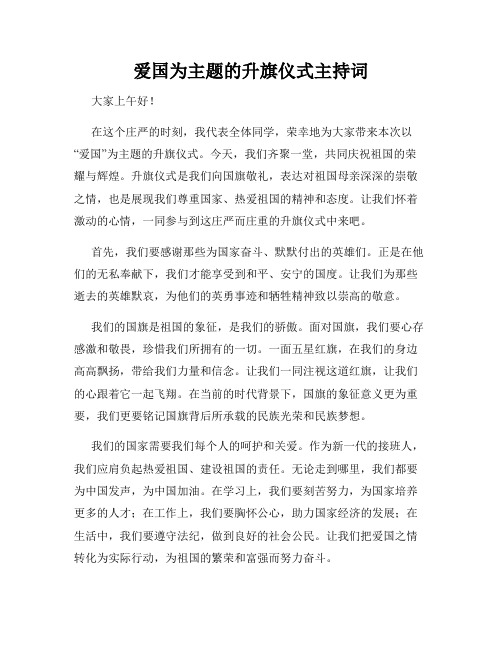 爱国为主题的升旗仪式主持词

大家上午好！

在这个庄严的时刻，我代表全体同学，荣幸地为大家带来本次以“爱国”为主题的升旗仪式。今天，我们齐聚一堂，共同庆祝祖国的荣耀与辉煌。升旗仪式是我们向国旗敬礼，表达对祖国母亲深深的崇敬之情，也是展现我们尊重国家、热爱祖国的精神和态度。让我们怀着激动的心情，一同参与到这庄严而庄重的升旗仪式中来吧。

首先，我们要感谢那些为国家奋斗、默默付出的英雄们。正是在他们的无私奉献下，我们才能享受到和平、安宁的国度。让我们为那些逝去的英雄默哀，为他们的英勇事迹和牺牲精神致以崇高的敬意。

我们的国旗是祖国的象征，是我们的骄傲。面对国旗，我们要心存感激和敬畏，珍惜我们所拥有的一切。一面五星红旗，在我们的身边高高飘扬，带给我们力量和信念。让我们一同注视这道红旗，让我们的心跟着它一起飞翔。在当前的时代背景下，国旗的象征意义更为重要，我们更要铭记国旗背后所承载的民族光荣和民族梦想。

我们的国家需要我们每个人的呵护和关爱。作为新一代的接班人，我们应肩负起热爱祖国、建设祖国的责任。无论走到哪里，我们都要为中国发声，为中国加油。在学习上，我们要刻苦努力，为国家培养更多的人才；在工作上，我们要胸怀公心，助力国家经济的发展；在生活中，我们要遵守法纪，做到良好的社会公民。让我们把爱国之情转化为实际行动，为祖国的繁荣和富强而努力奋斗。